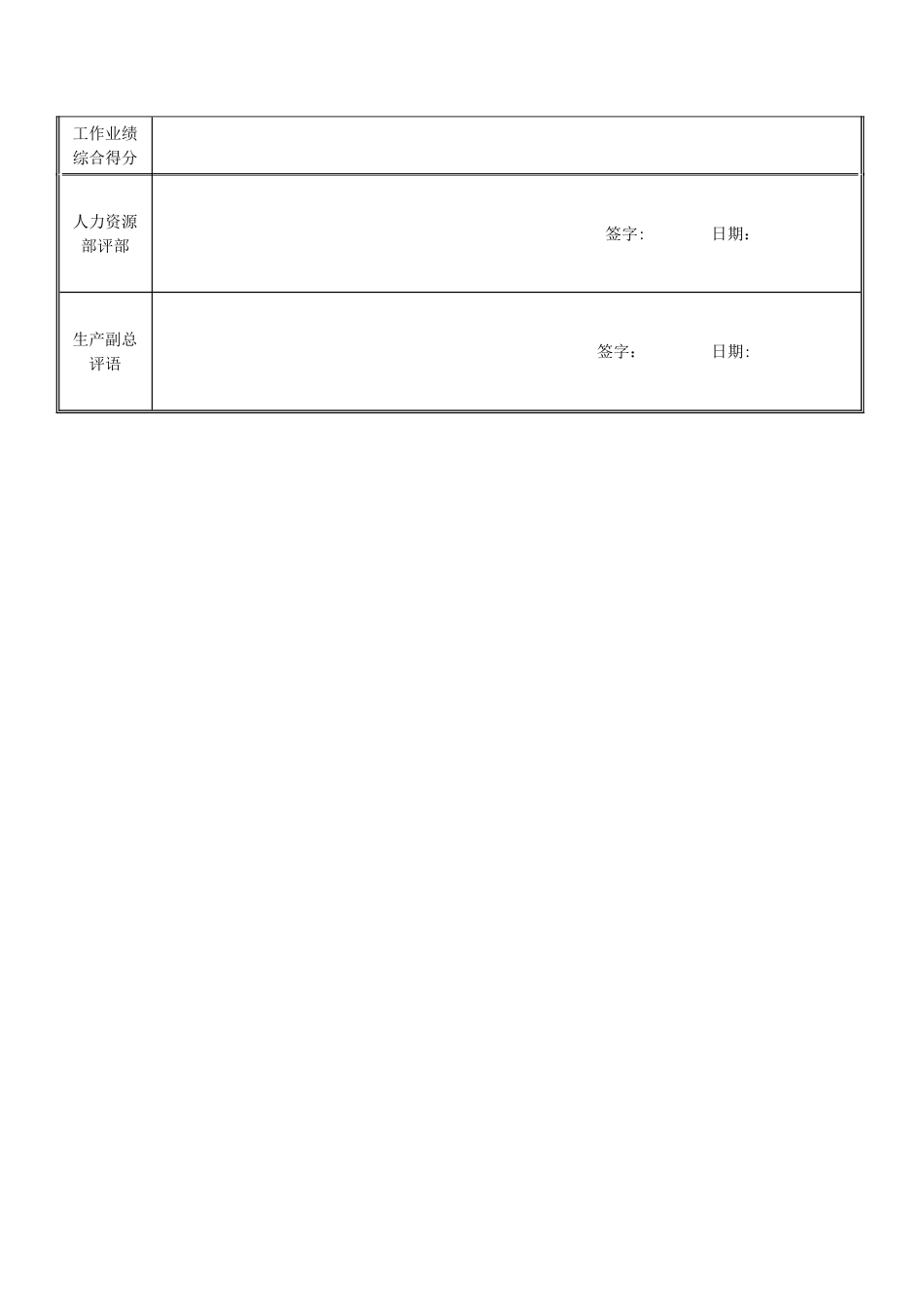 | 工作业绩综合得分 | |
|---|---|
| 人力资源部评部 | 签字:　　　　日期: |
| 生产副总评语 | 签字：　　　　日期: |